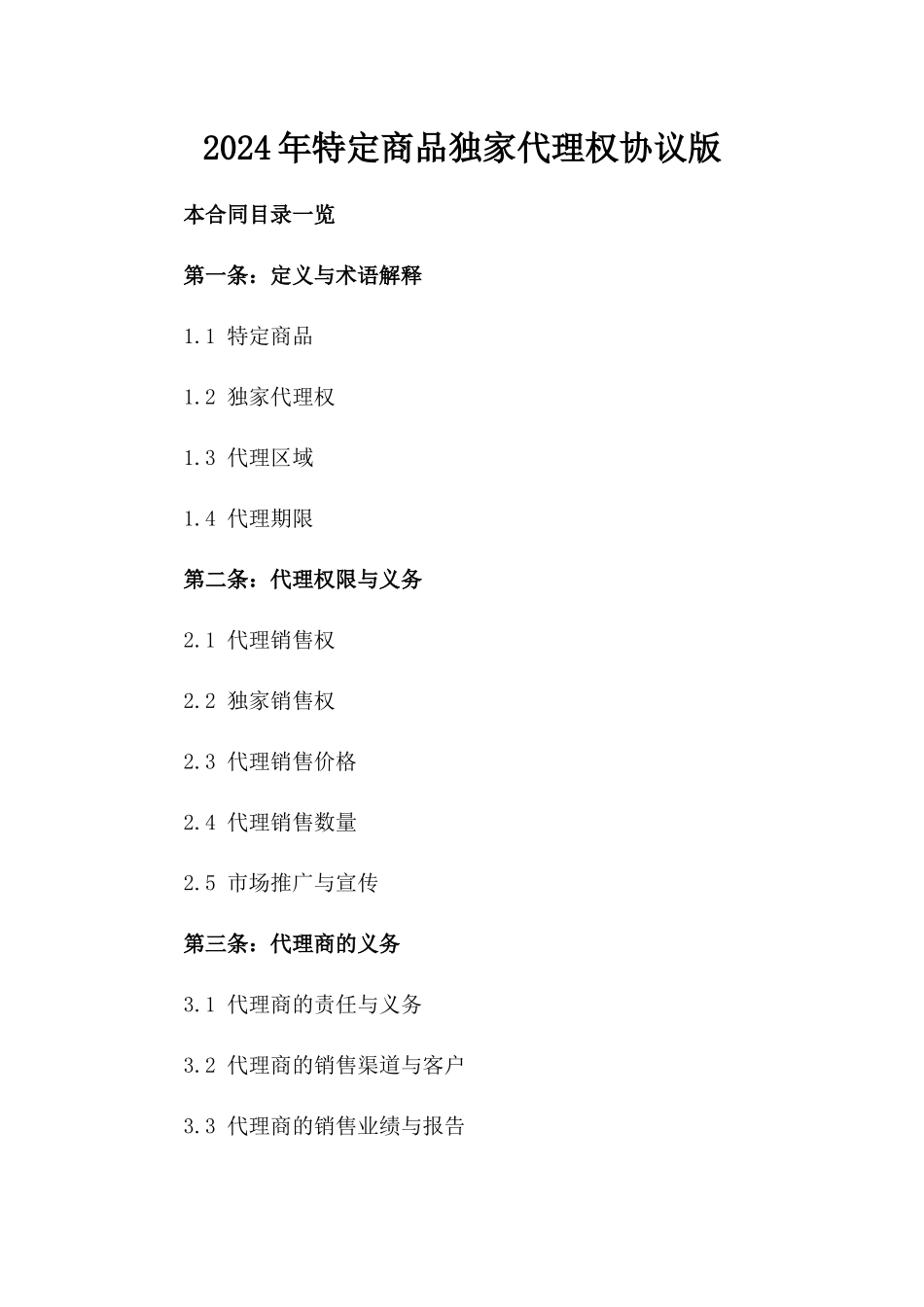 2024年特定商品独家代理权协议版

本合同目录一览

第一条：定义与术语解释

1.1 特定商品

1.2 独家代理权

1.3 代理区域

1.4 代理期限

第二条：代理权限与义务

2.1 代理销售权

2.2 独家销售权

2.3 代理销售价格

2.4 代理销售数量

2.5 市场推广与宣传

第三条：代理商的义务

3.1 代理商的责任与义务

3.2 代理商的销售渠道与客户

3.3 代理商的销售业绩与报告